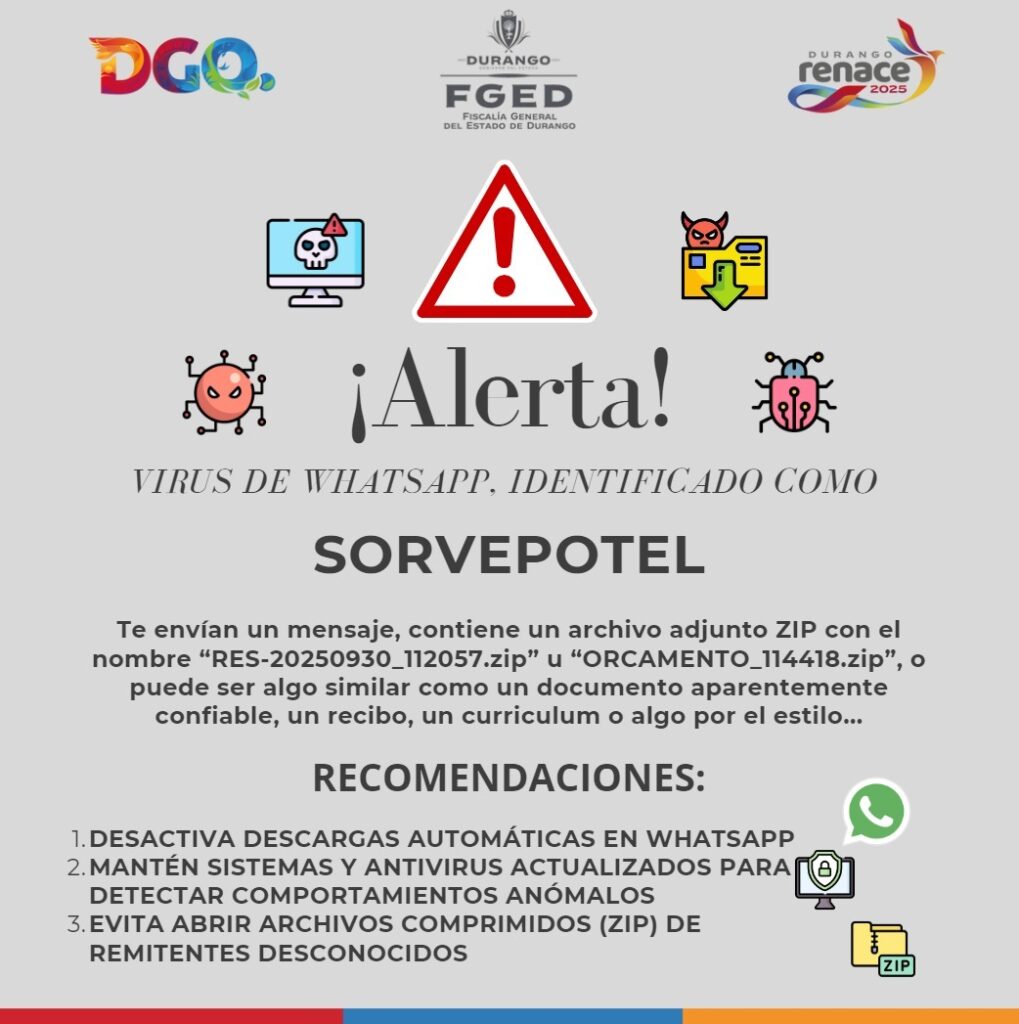 DGO.

DURANGO
FGED
FISCALÍA GENERAL DEL ESTADO DE DURANGO

DURANGO
renace
2025

¡Alerta!

VIRUS DE WHATSAPP, IDENTIFICADO COMO

SORVEPOTEL

Te envían un mensaje, contiene un archivo adjunto ZIP con el nombre “RES-20250930_112057.zip” u “ORCAMENTO_114418.zip”, o puede ser algo similar como un documento aparentemente confiable, un recibo, un curriculum o algo por el estilo...

RECOMENDACIONES:

1. DESACTIVA DESCARGAS AUTOMÁTICAS EN WHATSAPP
2. MANTÉN SISTEMAS Y ANTIVIRUS ACTUALIZADOS PARA DETECTAR COMPORTAMIENTOS ANÓMALOS
3. EVITA ABRIR ARCHIVOS COMPRIMIDOS (ZIP) DE REMITENTES DESCONOCIDOS

ZIP